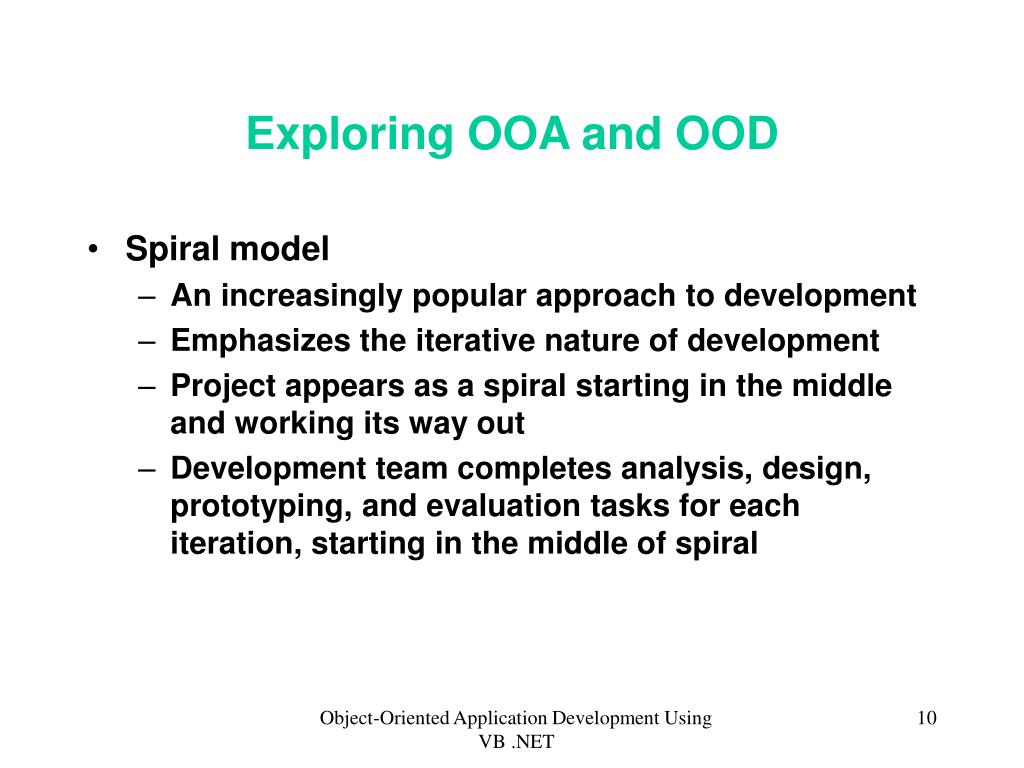 Exploring OOA and OOD

• Spiral model
– An increasingly popular approach to development
– Emphasizes the iterative nature of development
– Project appears as a spiral starting in the middle and working its way out
– Development team completes analysis, design, prototyping, and evaluation tasks for each iteration, starting in the middle of spiral

Object-Oriented Application Development Using VB .NET

10